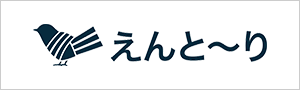 えんと〜り